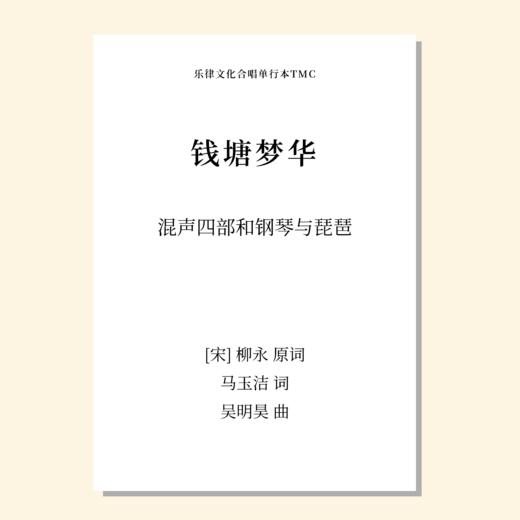 乐律文化合唱单行本TMC

钱塘梦华

混声四部和钢琴与琵琶

[宋] 柳永 原词
马玉洁 词
吴明昊 曲